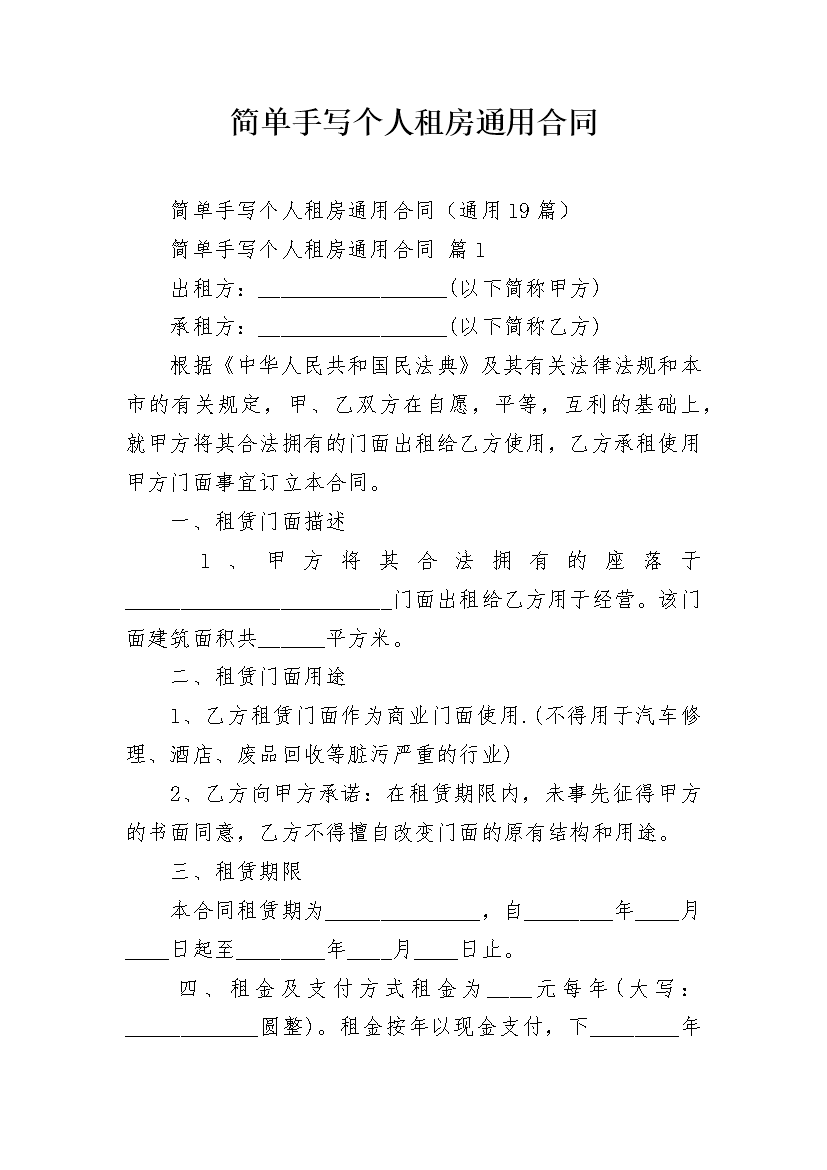 简单手写个人租房通用合同

简单手写个人租房通用合同（通用19篇）

简单手写个人租房通用合同 篇1

出租方：____(以下简称甲方)

承租方：____(以下简称乙方)

根据《中华人民共和国民法典》及其有关法律法规和本市的有关规定，甲、乙双方在自愿，平等，互利的基础上，就甲方将其合法拥有的门面出租给乙方使用，乙方承租使用甲方门面事宜订立本合同。

一、租赁门面描述

1、甲方将其合法拥有的座落于____门面出租给乙方用于经营。该门面建筑面积共____平方米。

二、租赁门面用途

1、乙方租赁门面作为商业门面使用.(不得用于汽车修理、酒店、废品回收等脏污严重的行业)

2、乙方向甲方承诺：在租赁期限内，未事先征得甲方的书面同意，乙方不得擅自改变门面的原有结构和用途。

三、租赁期限

本合同租赁期为____，自____年____月____日起至____年____月____日止。

四、租金及支付方式租金为____元每年(大写：____圆整)。租金按年以现金支付，下____年